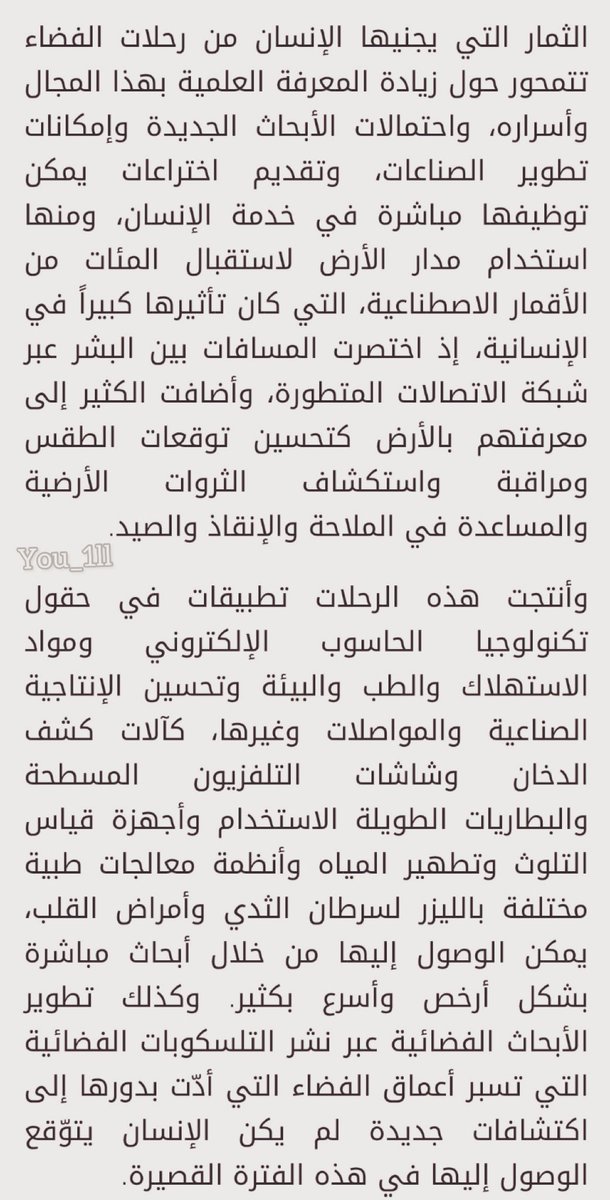 الثمار التي يجنيها الإنسان من رحلات الفضاء تتمحور حول زيادة المعرفة العلمية بهذا المجال وأسراره، واحتمالات الأبحاث الجديدة وإمكانات تطوير الصناعات، وتقديم اختراعات يمكن توظيفها مباشرة في خدمة الإنسان، ومنها استخدام مدار الأرض لاستقبال المئات من الأقمار الاصطناعية، التي كان تأثيرها كبيراً في الإنسانية، إذ اختصرت المسافات بين البشر عبر شبكة الاتصالات المتطورة، وأضافت الكثير إلى معرفتهم بالأرض كتحسين توقعات الطقس ومراقبة واستكشاف الثروات الأرضية والمساعدة في الملاحة والإنقاذ والصيد.

You_1ll

وأنتجت هذه الرحلات تطبيقات في حقول تكنولوجيا الحاسوب الإلكتروني ومواد الاستهلاك والطب والبيئة وتحسين الإنتاجية الصناعية والمواصلات وغيرها، كآلات كشف الدخان وشاشات التلفزيون المسطحة والبطاريات الطويلة الاستخدام وأجهزة قياس التلوث وتطهير المياه وأنظمة معالجات طبية مختلفة بالليزر لسرطان الثدي وأمراض القلب، يمكن الوصول إليها من خلال أبحاث مباشرة بشكل أرخص وأسرع بكثير. وكذلك تطوير الأبحاث الفضائية عبر نشر التلسكوبات الفضائية التي تسبر أعماق الفضاء التي أدّت بدورها إلى اكتشافات جديدة لم يكن الإنسان يتوّقع الوصول إليها في هذه الفترة القصيرة.